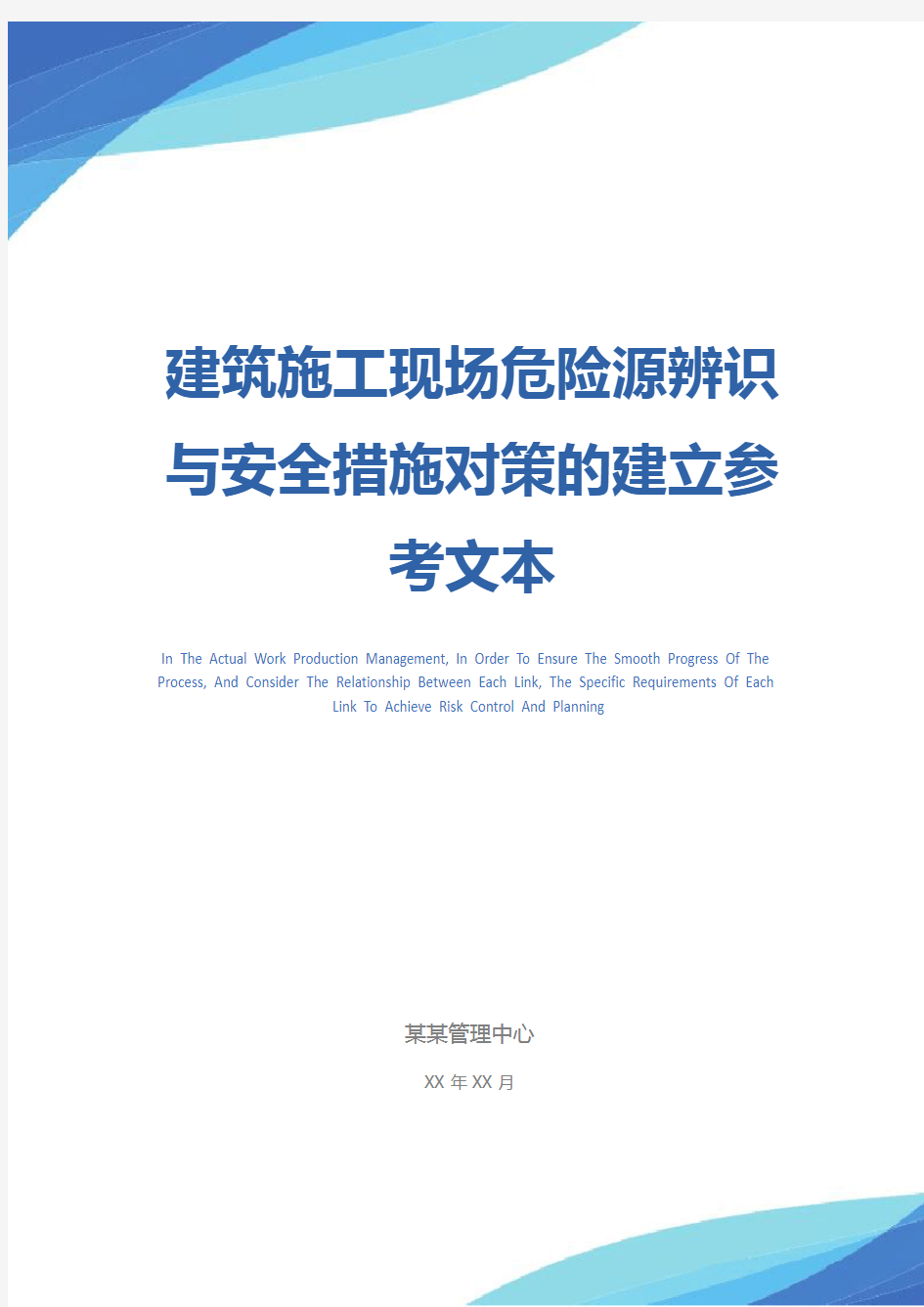 建筑施工现场危险源辨识与安全措施对策的建立参考文本

In The Actual Work Production Management, In Order To Ensure The Smooth Progress Of The Process, And Consider The Relationship Between Each Link, The Specific Requirements Of Each Link To Achieve Risk Control And Planning

某某管理中心

XX 年 XX 月